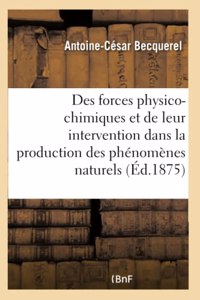 Antoine-César Becquerel

Des forces physico-chimiques et de leur intervention dans la production des phénomènes naturels (Éd.1875)

(BnF